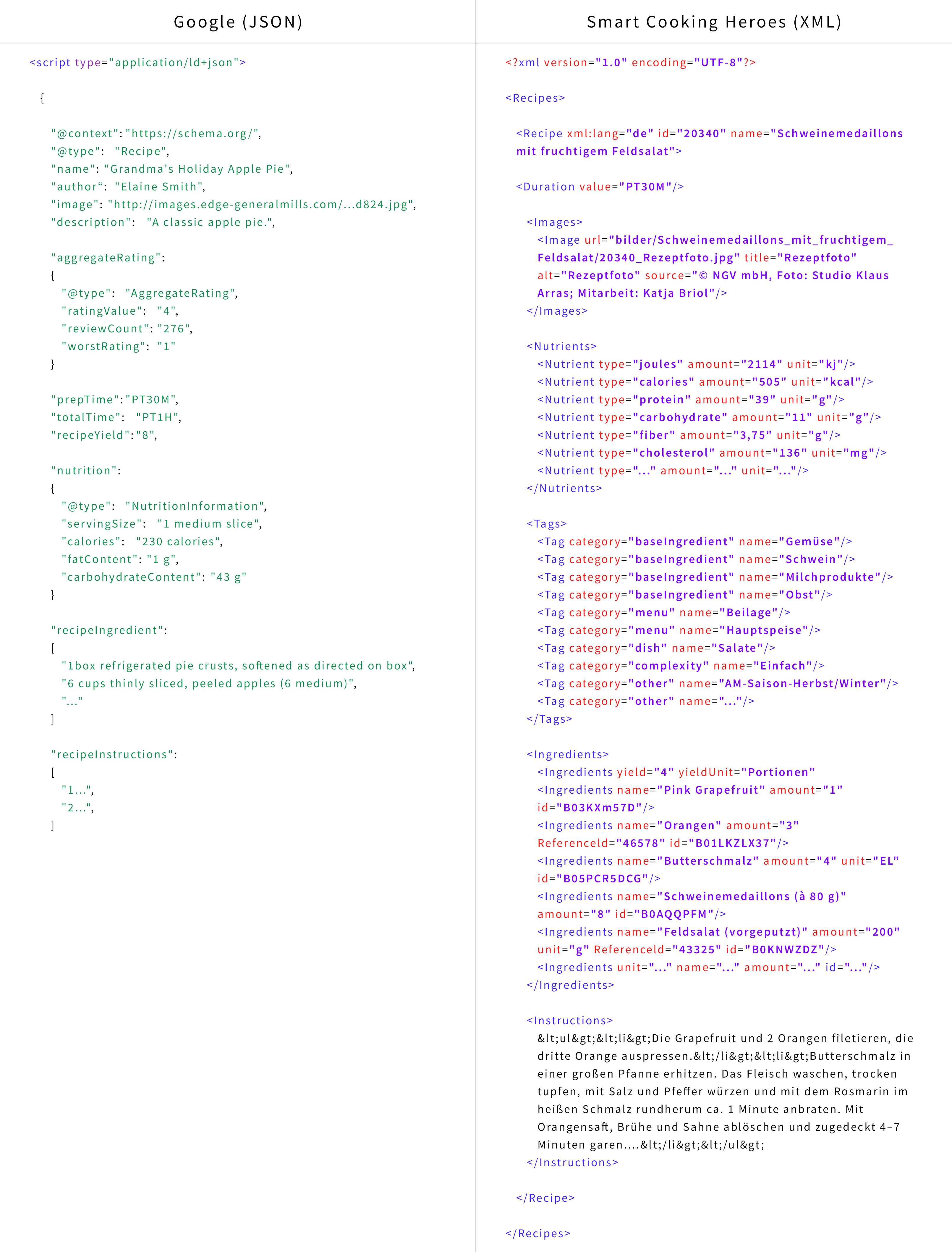 Google (JSON)

<script type="application/ld+json">

{

"@context":"https://schema.org/",
"@type": "Recipe",
"name": "Grandma's Holiday Apple Pie",
"author“: "Elaine Smith",
"image": "http://images.edge-generalmills.com/...d824.jpg",
"description": "A classic apple pie.",

"aggregateRating":
{
"@type": "AggregateRating",
"ratingValue": "4",
"reviewCount": "276",
"worstRating": "1"
}

"prepTime":"PT30M",
"totalTime": "PT1H",
"recipeYield":"8",

"nutrition":
{
"@type": "NutritionInformation",
"servingSize": "1 medium slice",
"calories": "230 calories",
"fatContent": "1 g",
"carbohydrateContent": "43 g"
}

"recipeIngredient":
[
"1box refrigerated pie crusts, softened as directed on box",
"6 cups thinly sliced, peeled apples (6 medium)",
"..."
]

"recipeInstructions":
[
"1...",
"2...",
]

Smart Cooking Heroes (XML)

<?xml version="1.0" encoding="UTF-8"?>

<Recipes>

<Recipe xml:lang="de" id="20340" name="Schweinemedaillons mit fruchtigem Feldsalat">

<Duration value="PT30M"/>

<Images>
<Image url="bilder/Schweinemedaillons_mit_fruchtigem_Feldsalat/20340_Rezeptfoto.jpg" title="Rezeptfoto" alt="Rezeptfoto" source="© NGV mbH, Foto: Studio Klaus Arras; Mitarbeit: Katja Briol"/>
</Images>

<Nutrients>
<Nutrient type="joules" amount="2114" unit="kj"/>
<Nutrient type="calories" amount="505" unit="kcal"/>
<Nutrient type="protein" amount="39" unit="g"/>
<Nutrient type="carbohydrate" amount="11" unit="g"/>
<Nutrient type="fiber" amount="3,75" unit="g"/>
<Nutrient type="cholesterol" amount="136" unit="mg"/>
<Nutrient type="..." amount="..." unit="..."/>
</Nutrients>

<Tags>
<Tag category="baseIngredient" name="Gemüse"/>
<Tag category="baseIngredient" name="Schwein"/>
<Tag category="baseIngredient" name="Milchprodukte"/>
<Tag category="baseIngredient" name="Obst"/>
<Tag category="menu" name="Beilage"/>
<Tag category="menu" name="Hauptspeise"/>
<Tag category="dish" name="Salate"/>
<Tag category="complexity" name="Einfach"/>
<Tag category="other" name="AM-Saison-Herbst/Winter"/>
<Tag category="other" name="..."/>
</Tags>

<Ingredients>
<Ingredients yield="4" yieldUnit="Portionen"
<Ingredients name="Pink Grapefruit" amount="1" id="B03KXm57D"/>
<Ingredients name="Orangen" amount="3" ReferenceId="46578" id="B01LKZLX37"/>
<Ingredients name="Butterschmalz" amount="4" unit="EL" id="B05PCR5DCG"/>
<Ingredients name="Schweinemedaillons (à 80 g)" amount="8" id="B0AQQPFM"/>
<Ingredients name="Feldsalat (vorgeputzt)" amount="200" unit="g" ReferenceId="43325" id="B0KNWZDZ"/>
<Ingredients unit="..." name="..." amount="..." id="..."/>
</Ingredients>

<Instructions>
&lt;ul&gt;&lt;li&gt;Die Grapefruit und 2 Orangen filetieren, die dritte Orange auspressen.&lt;/li&gt;&lt;li&gt;Butterschmalz in einer großen Pfanne erhitzen. Das Fleisch waschen, trocken tupfen, mit Salz und Pfeffer würzen und mit dem Rosmarin im heißen Schmalz rundherum ca. 1 Minute anbraten. Mit Orangensaft, Brühe und Sahne ablöschen und zugedeckt 4–7 Minuten garen....&lt;/li&gt;&lt;/ul&gt;
</Instructions>

</Recipe>

</Recipes>